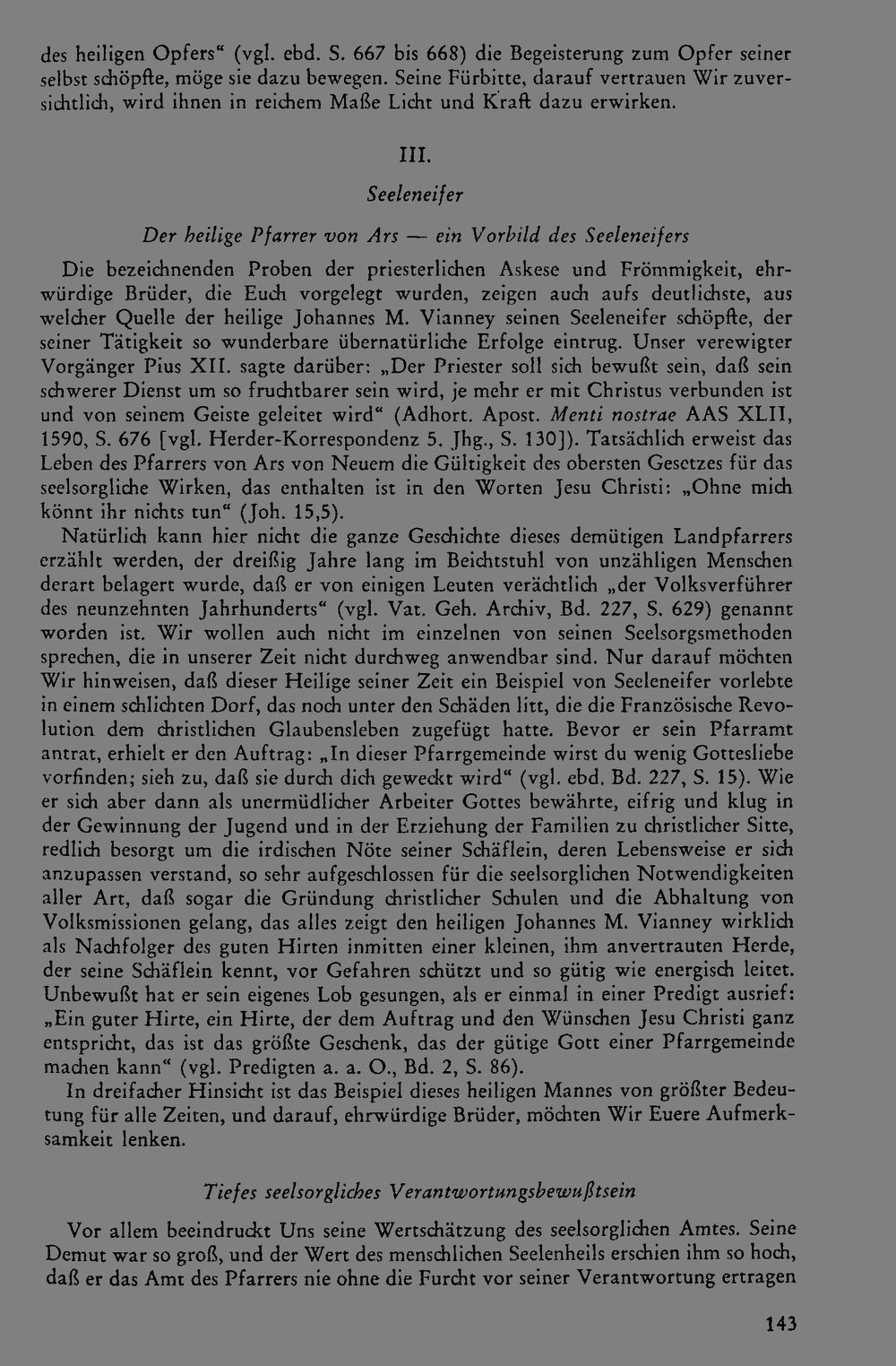 des heiligen Opfers" (vgl. ebd. S. 667 bis 668) die Begeisterung zum Opfer seiner selbst schöpfte, möge sie dazu bewegen. Seine Fürbitte, darauf vertrauen Wir zuversichtlich, wird ihnen in reichem Maße Licht und Kraft dazu erwirken.

III.

Seeleneifer

Der heilige Pfarrer von Ars — ein Vorbild des Seeleneifers

Die bezeichnenden Proben der priesterlichen Askese und Frömmigkeit, ehrwürdige Brüder, die Euch vorgelegt wurden, zeigen auch aufs deutlichste, aus welcher Quelle der heilige Johannes M. Vianney seinen Seeleneifer schöpfte, der seiner Tätigkeit so wunderbare übernatürliche Erfolge eintrug. Unser verewigter Vorgänger Pius XII. sagte darüber: „Der Priester soll sich bewußt sein, daß sein schwerer Dienst um so fruchtbarer sein wird, je mehr er mit Christus verbunden ist und von seinem Geiste geleitet wird" (Adhort. Apost. Menti nostrae AAS XLII, 1590, S. 676 [vgl. Herder-Korrespondenz 5. Jhg., S. 130]). Tatsächlich erweist das Leben des Pfarrers von Ars von Neuem die Gültigkeit des obersten Gesetzes für das seelsorgliche Wirken, das enthalten ist in den Worten Jesu Christi: „Ohne mich könnt ihr nichts tun" (Joh. 15,5).

Natürlich kann hier nicht die ganze Geschichte dieses demütigen Landpfarrers erzählt werden, der dreißig Jahre lang im Beichtstuhl von unzähligen Menschen derart belagert wurde, daß er von einigen Leuten verächtlich „der Volksverführer des neunzehnten Jahrhunderts" (vgl. Vat. Geh. Archiv, Bd. 227, S. 629) genannt worden ist. Wir wollen auch nicht im einzelnen von seinen Seelsorgsmethoden sprechen, die in unserer Zeit nicht durchweg anwendbar sind. Nur darauf möchten Wir hinweisen, daß dieser Heilige seiner Zeit ein Beispiel von Seeleneifer vorlebte in einem schlichten Dorf, das noch unter den Schäden litt, die die Französische Revolution dem christlichen Glaubensleben zugefügt hatte. Bevor er sein Pfarramt antrat, erhielt er den Auftrag: „In dieser Pfarrgemeinde wirst du wenig Gottesliebe vorfinden; sieh zu, daß sie durch dich geweckt wird" (vgl. ebd. Bd. 227, S. 15). Wie er sich aber dann als unermüdlicher Arbeiter Gottes bewährte, eifrig und klug in der Gewinnung der Jugend und in der Erziehung der Familien zu christlicher Sitte, redlich besorgt um die irdischen Nöte seiner Schäflein, deren Lebensweise er sich anzupassen verstand, so sehr aufgeschlossen für die seelsorglichen Notwendigkeiten aller Art, daß sogar die Gründung christlicher Schulen und die Abhaltung von Volksmissionen gelang, das alles zeigt den heiligen Johannes M. Vianney wirklich als Nachfolger des guten Hirten inmitten einer kleinen, ihm anvertrauten Herde, der seine Schäflein kennt, vor Gefahren schützt und so gütig wie energisch leitet. Unbewußt hat er sein eigenes Lob gesungen, als er einmal in einer Predigt ausrief: „Ein guter Hirte, ein Hirte, der dem Auftrag und den Wünschen Jesu Christi ganz entspricht, das ist das größte Geschenk, das der gütige Gott einer Pfarrgemeinde machen kann" (vgl. Predigten a. a. O., Bd. 2, S. 86).

In dreifacher Hinsicht ist das Beispiel dieses heiligen Mannes von größter Bedeutung für alle Zeiten, und darauf, ehrwürdige Brüder, möchten Wir Euere Aufmerksamkeit lenken.

Tiefes seelsorgliches Verantwortungsbewußtsein

Vor allem beeindruckt Uns seine Wertschätzung des seelsorglichen Amtes. Seine Demut war so groß, und der Wert des menschlichen Seelenheils erschien ihm so hoch, daß er das Amt des Pfarrers nie ohne die Furcht vor seiner Verantwortung ertragen

143